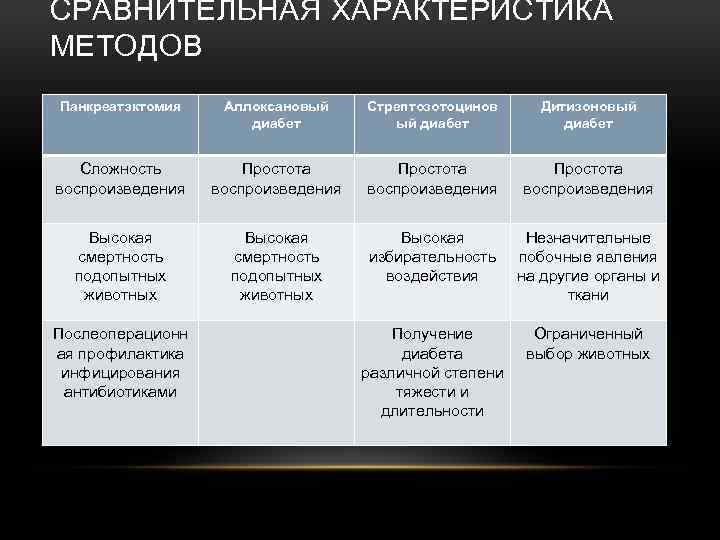 СРАВНИТЕЛЬНАЯ ХАРАКТЕРИСТИКА МЕТОДОВ

| Панкреатэктомия | Аллоксановый диабет | Стрептозотоциновый диабет | Дитизоновый диабет |
|---|---|---|---|
| Сложность воспроизведения | Простота воспроизведения | Простота воспроизведения | Простота воспроизведения |
| Высокая смертность подопытных животных | Высокая смертность подопытных животных | Высокая избирательность воздействия | Незначительные побочные явления на другие органы и ткани |
| Послеоперационная профилактика инфицирования антибиотиками | | Получение диабета различной степени тяжести и длительности | Ограниченный выбор животных |